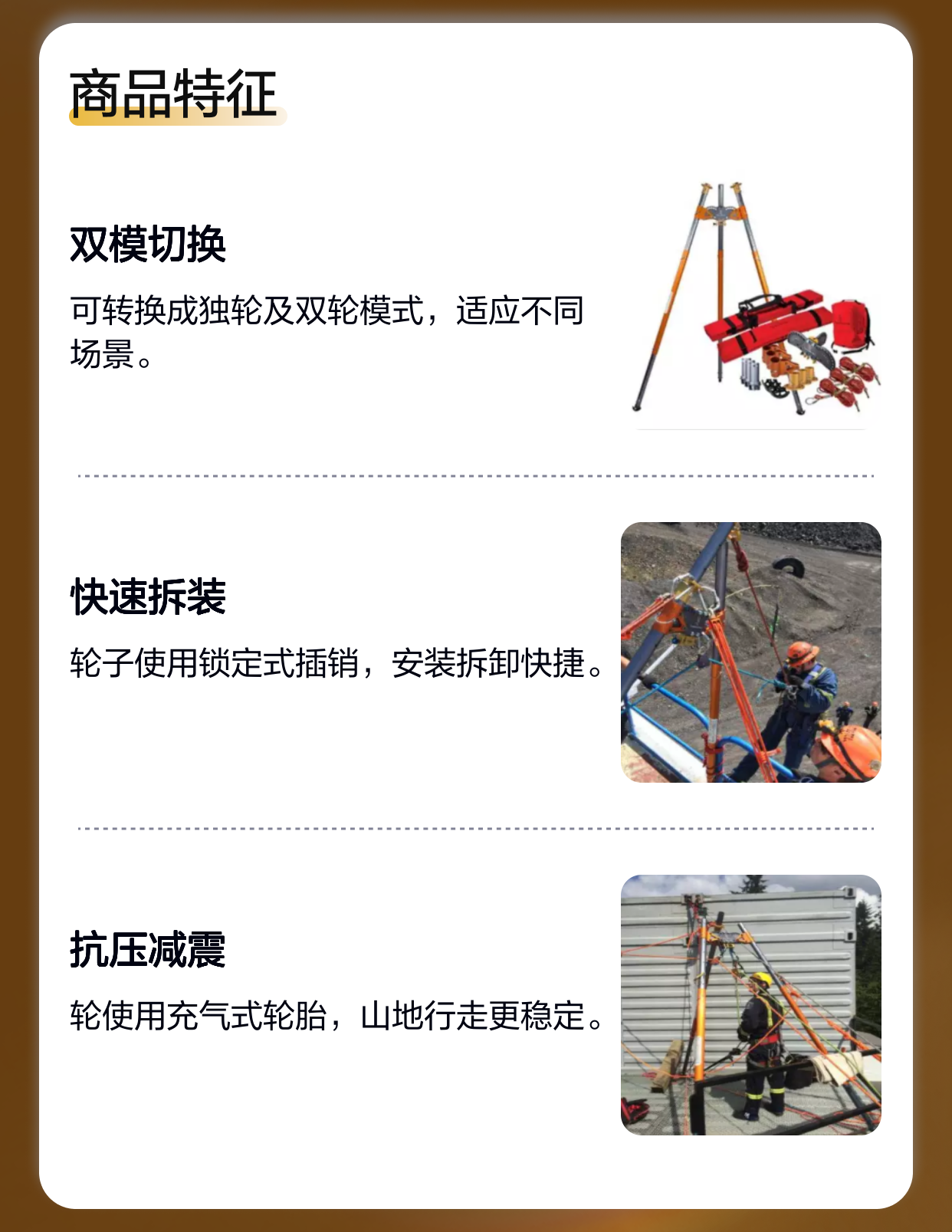 商品特征

双模切换

可转换成独轮及双轮模式，适应不同场景。

快速拆装

轮子使用锁定式插销，安装拆卸快捷。

抗压减震

轮使用充气式轮胎，山地行走更稳定。